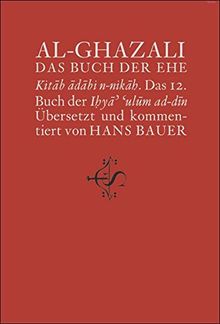 AL-GHAZALI
DAS BUCH DER EHE

Kitāb ādābi n-nikāḥ. Das 12. Buch der Iḥyāʾ ʿulūm ad-dīn Übersetzt und kommentiert von HANS BAUER